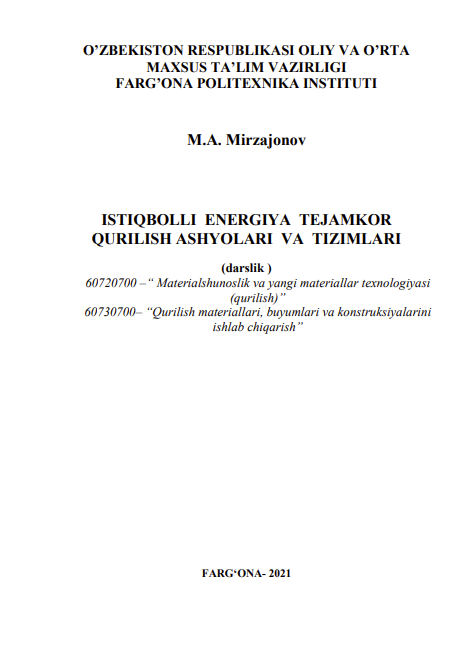 O’ZBEKISTON RESPUBLIKASI OLIY VA O’RTA MAXSUS TA’LIM VAZIRLIGI
FARG’ONA POLITEXNIKA INSTITUTI

M.A. Mirzajonov

ISTIQBOLLI ENERGIYA TEJAMKOR QURILISH ASHYOLARI VA TIZIMLARI

(darslik )
60720700 –“ Materialshunoslik va yangi materiallar texnologiyasi (qurilish)”
60730700– “Qurilish materiallari, buyumlari va konstruksiyalarini ishlab chiqarish”

FARG‘ONA- 2021